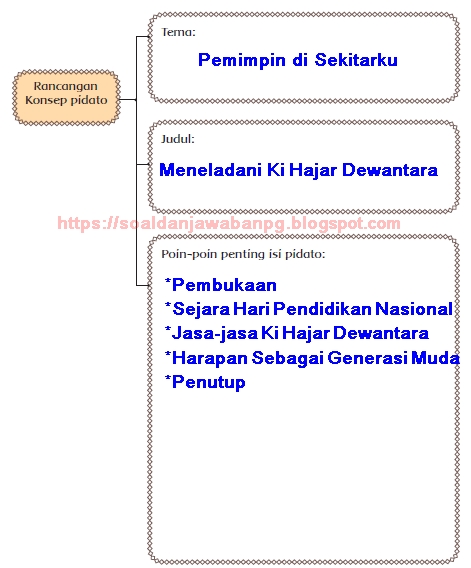 Rancangan Konsep pidato

Tema:

Pemimpin di Sekitarku

Judul:

Meneladani Ki Hajar Dewantara

https://soaldanjawabanpg.blogspot.com

Poin-poin penting isi pidato:

*Pembukaan
*Sejara Hari Pendidikan Nasional
*Jasa-jasa Ki Hajar Dewantara
*Harapan Sebagai Generasi Muda
*Penutup